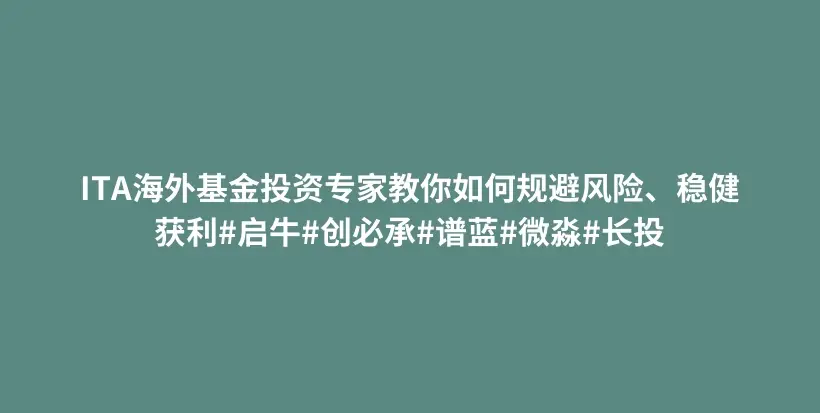 ITA海外基金投资专家教你如何规避风险、稳健获利#启牛#创必承#谱蓝#微淼#长投